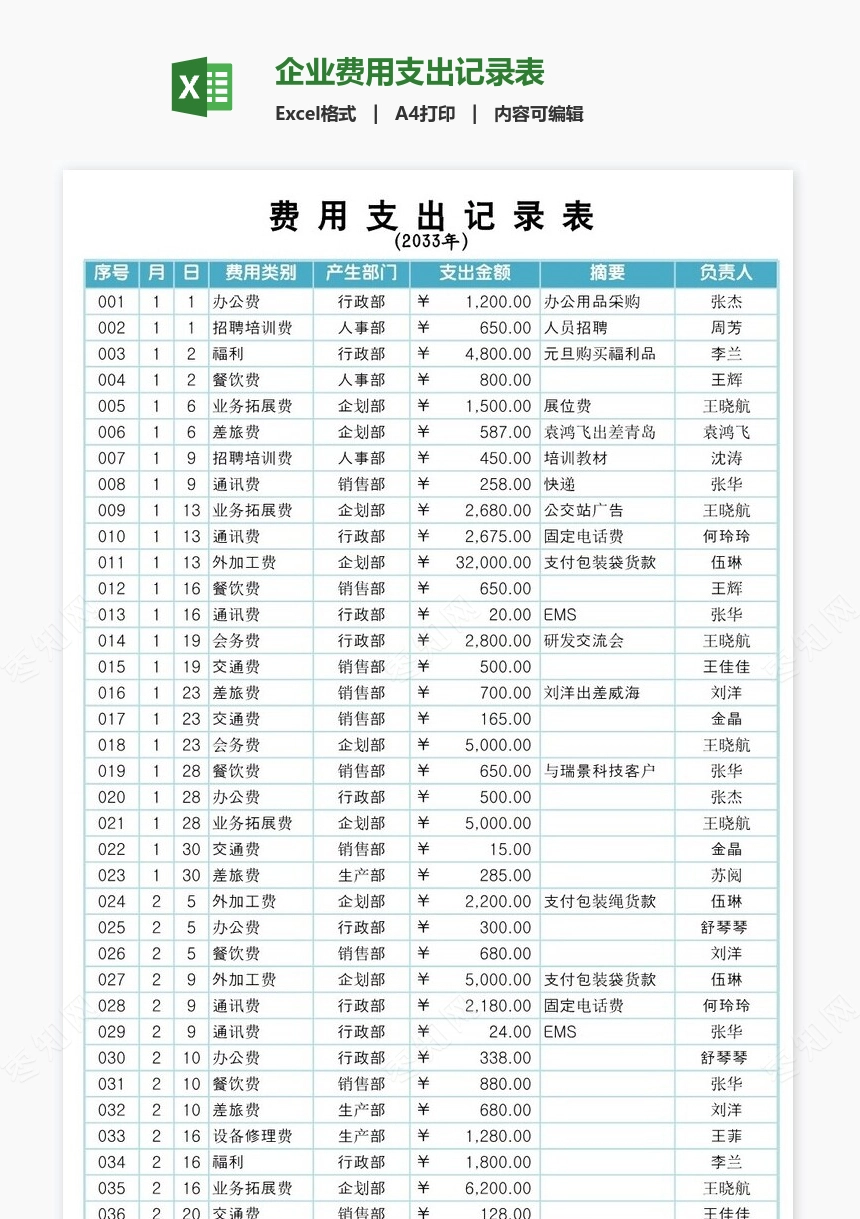 企业费用支出记录表

Excel格式 | A4打印 | 内容可编辑

费用支出记录表

(2033年)

| 序号 | 月 | 日 | 费用类别 | 产生部门 | 支出金额 | 摘要 | 负责人 |
|---|---|---|---|---|---|---|---|
| 001 | 1 | 1 | 办公费 | 行政部 | ¥ 1,200.00 | 办公用品采购 | 张杰 |
| 002 | 1 | 1 | 招聘培训费 | 人事部 | ¥ 650.00 | 人员招聘 | 周芳 |
| 003 | 1 | 2 | 福利 | 行政部 | ¥ 4,800.00 | 元旦购买福利品 | 李兰 |
| 004 | 1 | 2 | 餐饮费 | 人事部 | ¥ 800.00 | | 王辉 |
| 005 | 1 | 6 | 业务拓展费 | 企划部 | ¥ 1,500.00 | 展位费 | 王晓航 |
| 006 | 1 | 6 | 差旅费 | 企划部 | ¥ 587.00 | 袁鸿飞出差青岛 | 袁鸿飞 |
| 007 | 1 | 9 | 招聘培训费 | 人事部 | ¥ 450.00 | 培训教材 | 沈涛 |
| 008 | 1 | 9 | 通讯费 | 销售部 | ¥ 258.00 | 快递 | 张华 |
| 009 | 1 | 13 | 业务拓展费 | 企划部 | ¥ 2,680.00 | 公交站广告 | 王晓航 |
| 010 | 1 | 13 | 通讯费 | 行政部 | ¥ 2,675.00 | 固定电话费 | 何玲玲 |
| 011 | 1 | 13 | 外加工费 | 企划部 | ¥ 32,000.00 | 支付包装袋货款 | 伍琳 |
| 012 | 1 | 16 | 餐饮费 | 销售部 | ¥ 650.00 | | 王辉 |
| 013 | 1 | 16 | 通讯费 | 行政部 | ¥ 20.00 | EMS | 张华 |
| 014 | 1 | 19 | 会务费 | 行政部 | ¥ 2,800.00 | 研发交流会 | 王晓航 |
| 015 | 1 | 19 | 交通费 | 销售部 | ¥ 500.00 | | 王佳佳 |
| 016 | 1 | 23 | 差旅费 | 销售部 | ¥ 700.00 | 刘洋出差威海 | 刘洋 |
| 017 | 1 | 23 | 交通费 | 销售部 | ¥ 165.00 | | 金晶 |
| 018 | 1 | 23 | 会务费 | 企划部 | ¥ 5,000.00 | | 王晓航 |
| 019 | 1 | 28 | 餐饮费 | 销售部 | ¥ 650.00 | 与瑞景科技客户 | 张华 |
| 020 | 1 | 28 | 办公费 | 行政部 | ¥ 500.00 | | 张杰 |
| 021 | 1 | 28 | 业务拓展费 | 企划部 | ¥ 5,000.00 | | 王晓航 |
| 022 | 1 | 30 | 交通费 | 销售部 | ¥ 15.00 | | 金晶 |
| 023 | 1 | 30 | 差旅费 | 生产部 | ¥ 285.00 | | 苏阅 |
| 024 | 2 | 5 | 外加工费 | 企划部 | ¥ 2,200.00 | 支付包装绳货款 | 伍琳 |
| 025 | 2 | 5 | 办公费 | 行政部 | ¥ 300.00 | | 舒琴琴 |
| 026 | 2 | 5 | 餐饮费 | 销售部 | ¥ 680.00 | | 刘洋 |
| 027 | 2 | 9 | 外加工费 | 企划部 | ¥ 5,000.00 | 支付包装袋货款 | 伍琳 |
| 028 | 2 | 9 | 通讯费 | 行政部 | ¥ 2,180.00 | 固定电话费 | 何玲玲 |
| 029 | 2 | 9 | 通讯费 | 行政部 | ¥ 24.00 | EMS | 张华 |
| 030 | 2 | 10 | 办公费 | 行政部 | ¥ 338.00 | | 舒琴琴 |
| 031 | 2 | 10 | 餐饮费 | 销售部 | ¥ 880.00 | | 张华 |
| 032 | 2 | 10 | 差旅费 | 生产部 | ¥ 680.00 | | 刘洋 |
| 033 | 2 | 16 | 设备修理费 | 生产部 | ¥ 1,280.00 | | 王菲 |
| 034 | 2 | 16 | 福利 | 行政部 | ¥ 1,800.00 | | 李兰 |
| 035 | 2 | 16 | 业务拓展费 | 企划部 | ¥ 6,200.00 | | 王晓航 |
| 036 | 2 | 20 | 交通费 | 销售部 | ¥ 128.00 | | 王佳佳 |